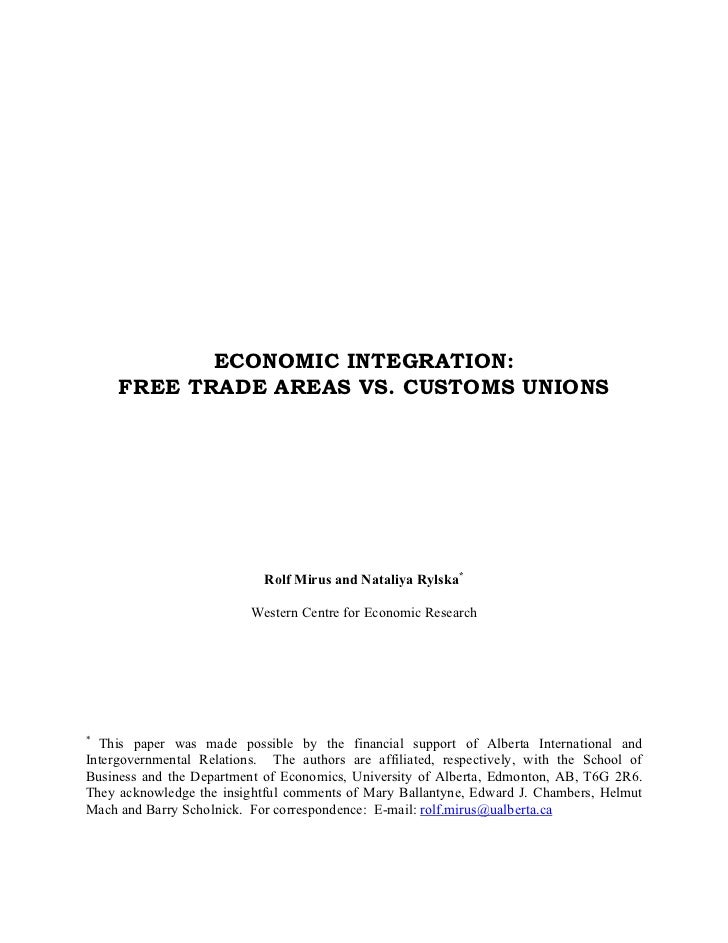 ECONOMIC INTEGRATION:
FREE TRADE AREAS VS. CUSTOMS UNIONS

Rolf Mirus and Nataliya Rylska*

Western Centre for Economic Research

* This paper was made possible by the financial support of Alberta International and Intergovernmental Relations. The authors are affiliated, respectively, with the School of Business and the Department of Economics, University of Alberta, Edmonton, AB, T6G 2R6. They acknowledge the insightful comments of Mary Ballantyne, Edward J. Chambers, Helmut Mach and Barry Scholnick. For correspondence: E-mail: rolf.mirus@ualberta.ca